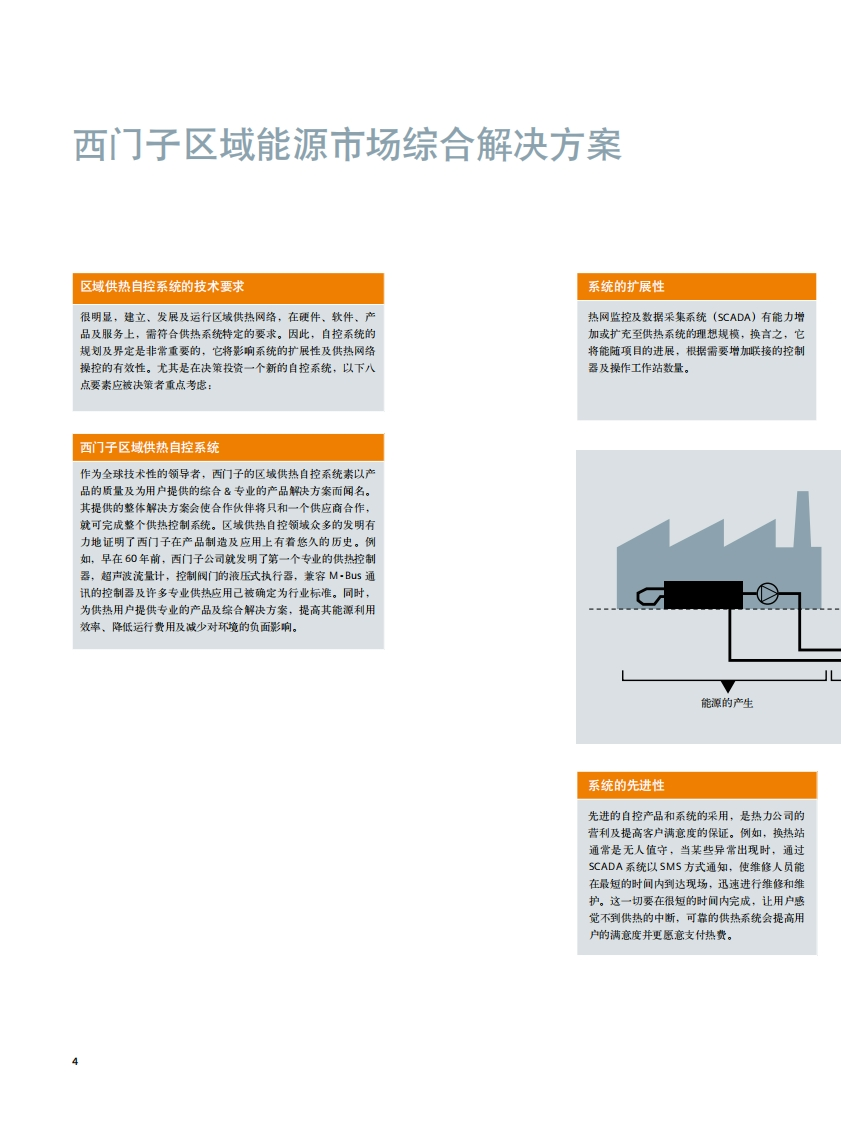 西门子区域能源市场综合解决方案

区域供热自控系统的技术要求

很明显，建立、发展及运行区域供热网络，在硬件、软件、产品及服务上，需符合供热系统特定的要求。因此，自控系统的规划及界定是非常重要的，它将影响系统的扩展性及供热网络操控的有效性。尤其是在决策投资一个新的自控系统，以下八点要素应被决策者重点考虑：

西门子区域供热自控系统

作为全球技术性的领导者，西门子的区域供热自控系统素以产品的质量及为用户提供的综合 & 专业的产品解决方案而闻名。其提供的整体解决方案会使合作伙伴将只和一个供应商合作，就可完成整个供热控制系统。区域供热自控领域众多的发明有力地证明了西门子在产品制造及应用上有着悠久的历史。例如，早在 60 年前，西门子公司就发明了第一个专业的供热控制器，超声波流量计，控制阀门的液压式执行器，兼容 M-Bus 通讯的控制器及许多专业供热应用已被确定为行业标准。同时，为供热用户提供专业的产品及综合解决方案，提高其能源利用效率、降低运行费用及减少对环境的负面影响。

系统的扩展性

热网监控及数据采集系统（SCADA）有能力增加或扩充至供热系统的理想规模，换言之，它将能随项目的进展，根据需要增加联接的控制器及操作工作站数量。

能源的产生

系统的先进性

先进的自控产品和系统的采用，是热力公司的营利及提高客户满意度的保证。例如，换热站通常是无人值守，当某些异常出现时，通过 SCADA 系统以 SMS 方式通知，使维修人员能在最短的时间内到达现场，迅速进行维修和维护。这一切要在很短的时间内完成，让用户感觉不到供热的中断，可靠的供热系统会提高用户的满意度并更愿意支付热费。

4